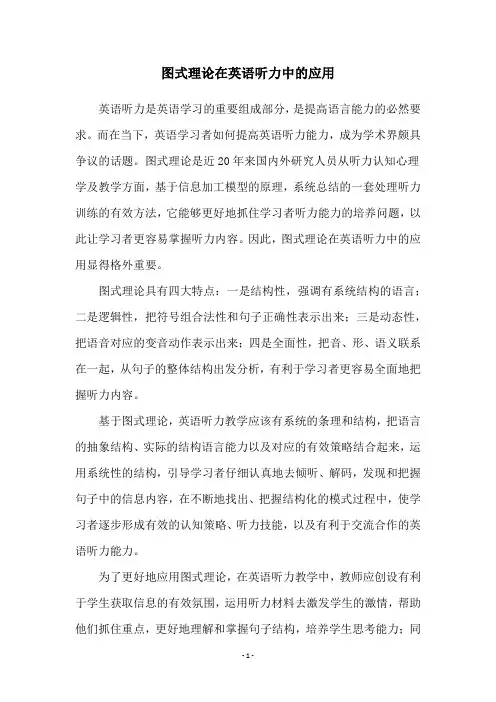 图式理论在英语听力中的应用

英语听力是英语学习的重要组成部分，是提高语言能力的必然要求。而在当下，英语学习者如何提高英语听力能力，成为学术界颇具争议的话题。图式理论是近20年来国内外研究人员从听力认知心理学及教学方面，基于信息加工模型的原理，系统总结的一套处理听力训练的有效方法，它能够更好地抓住学习者听力能力的培养问题，以此让学习者更容易掌握听力内容。因此，图式理论在英语听力中的应用显得格外重要。

图式理论具有四大特点：一是结构性，强调有系统结构的语言；二是逻辑性，把符号组合法性和句子正确性表示出来；三是动态性，把语音对应的变音动作表示出来；四是全面性，把音、形、语义联系在一起，从句子的整体结构出发分析，有利于学习者更容易全面地把握听力内容。

基于图式理论，英语听力教学应该有系统的条理和结构，把语言的抽象结构、实际的结构语言能力以及对应的有效策略结合起来，运用系统性的结构，引导学习者仔细认真地去倾听、解码，发现和把握句子中的信息内容，在不断地找出、把握结构化的模式过程中，使学习者逐步形成有效的认知策略、听力技能，以及有利于交流合作的英语听力能力。

为了更好地应用图式理论，在英语听力教学中，教师应创设有利于学生获取信息的有效氛围，运用听力材料去激发学生的激情，帮助他们抓住重点，更好地理解和掌握句子结构，培养学生思考能力；同

- 1 -